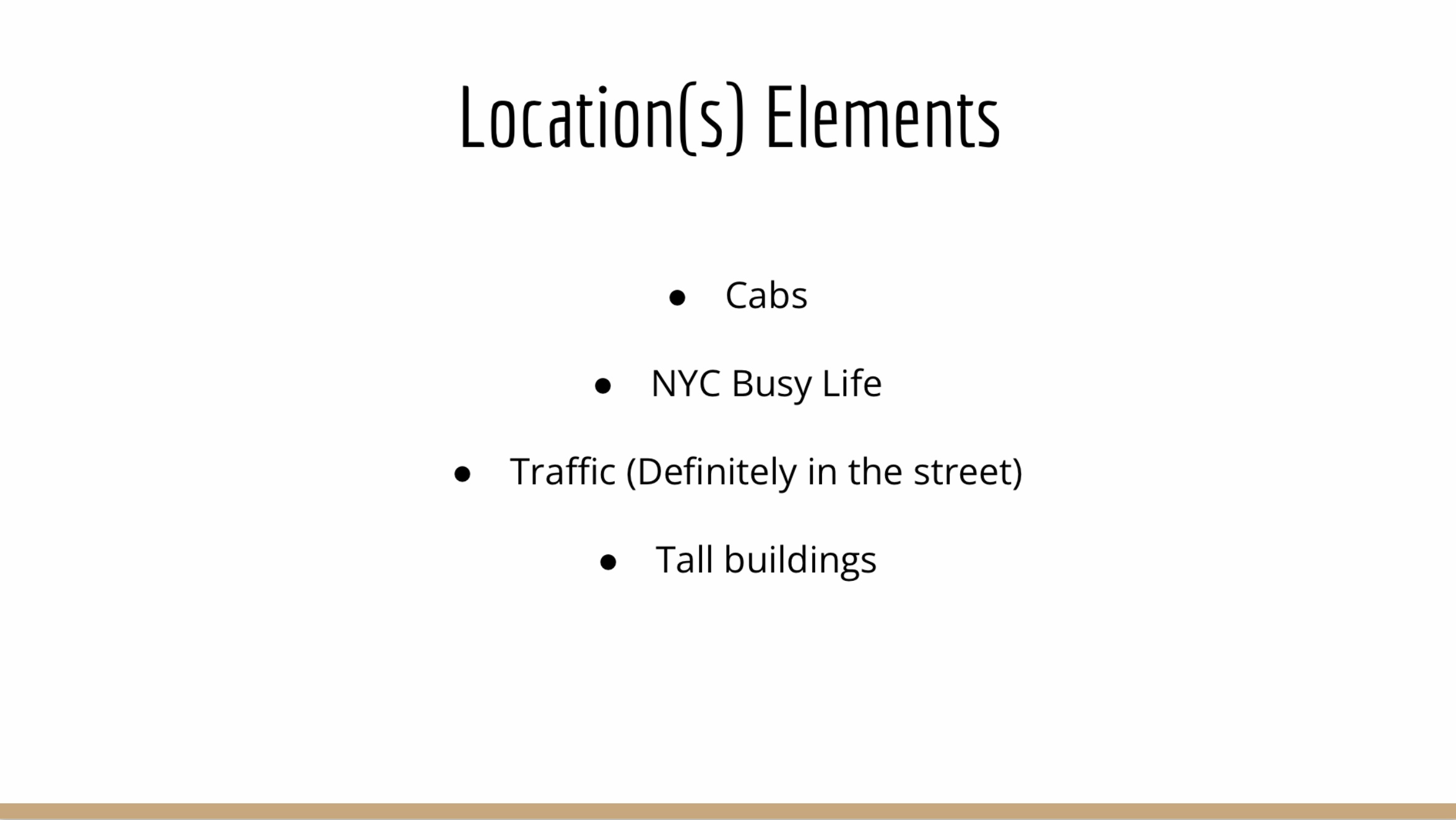 Location(s) Elements

• Cabs
• NYC Busy Life
• Traffic (Definitely in the street)
• Tall buildings